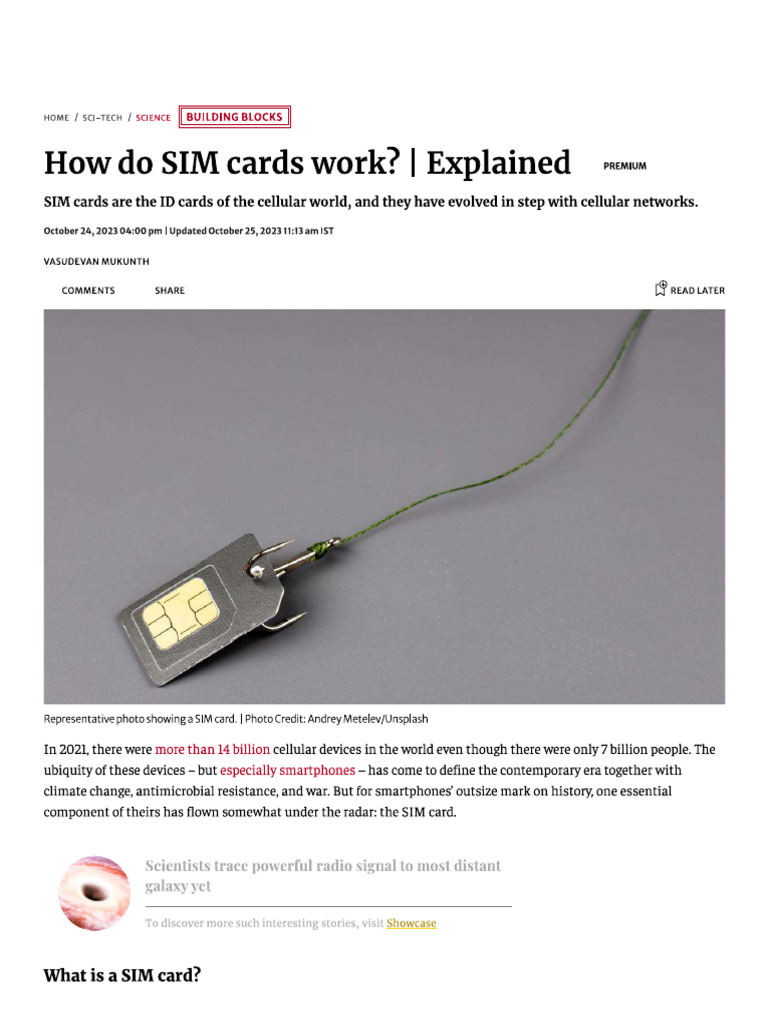 HOME / SCI-TECH / SCIENCE BUILDING BLOCKS

How do SIM cards work? | Explained PREMIUM

SIM cards are the ID cards of the cellular world, and they have evolved in step with cellular networks.

October 24, 2023 04:00 pm | Updated October 25, 2023 11:13 am IST

VASUDEVAN MUKUNTH

COMMENTS SHARE READ LATER

Representative photo showing a SIM card. | Photo Credit: Andrey Metelev/Unsplash

In 2021, there were more than 14 billion cellular devices in the world even though there were only 7 billion people. The ubiquity of these devices – but especially smartphones – has come to define the contemporary era together with climate change, antimicrobial resistance, and war. But for smartphones' outsize mark on history, one essential component of theirs has flown somewhat under the radar: the SIM card.

Scientists trace powerful radio signal to most distant galaxy yet

To discover more such interesting stories, visit Showcase

What is a SIM card?